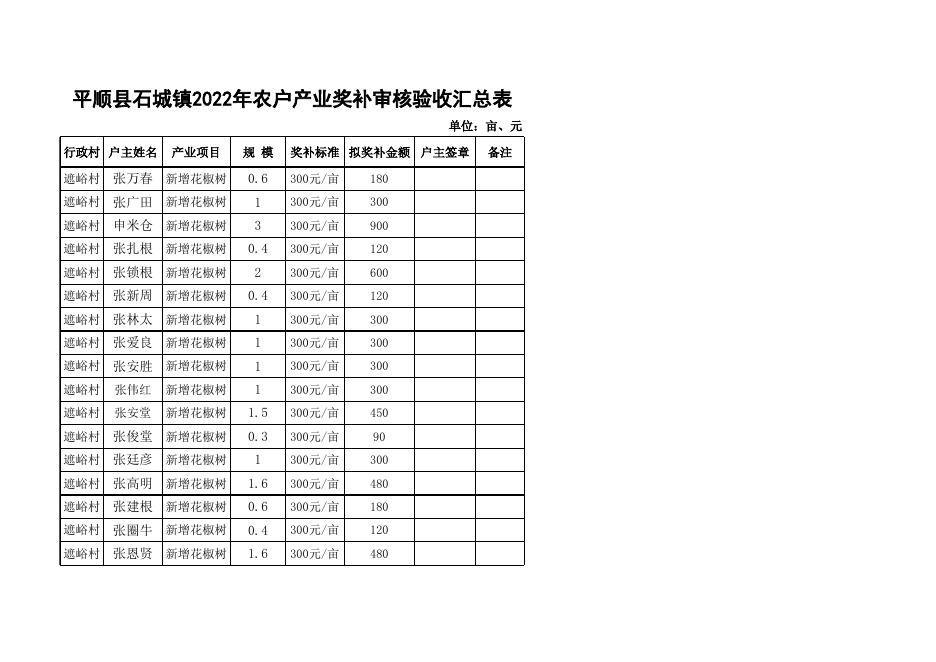 平顺县石城镇2022年农户产业奖补审核验收汇总表

单位：亩、元

| 行政村 | 户主姓名 | 产业项目 | 规 模 | 奖补标准 | 拟奖补金额 | 户主签章 | 备注 |
|---|---|---|---|---|---|---|---|
| 遮峪村 | 张万春 | 新增花椒树 | 0.6 | 300元/亩 | 180 | | |
| 遮峪村 | 张广田 | 新增花椒树 | 1 | 300元/亩 | 300 | | |
| 遮峪村 | 申米仓 | 新增花椒树 | 3 | 300元/亩 | 900 | | |
| 遮峪村 | 张扎根 | 新增花椒树 | 0.4 | 300元/亩 | 120 | | |
| 遮峪村 | 张锁根 | 新增花椒树 | 2 | 300元/亩 | 600 | | |
| 遮峪村 | 张新周 | 新增花椒树 | 0.4 | 300元/亩 | 120 | | |
| 遮峪村 | 张林太 | 新增花椒树 | 1 | 300元/亩 | 300 | | |
| 遮峪村 | 张爱良 | 新增花椒树 | 1 | 300元/亩 | 300 | | |
| 遮峪村 | 张安胜 | 新增花椒树 | 1 | 300元/亩 | 300 | | |
| 遮峪村 | 张伟红 | 新增花椒树 | 1 | 300元/亩 | 300 | | |
| 遮峪村 | 张安堂 | 新增花椒树 | 1.5 | 300元/亩 | 450 | | |
| 遮峪村 | 张俊堂 | 新增花椒树 | 0.3 | 300元/亩 | 90 | | |
| 遮峪村 | 张廷彦 | 新增花椒树 | 1 | 300元/亩 | 300 | | |
| 遮峪村 | 张高明 | 新增花椒树 | 1.6 | 300元/亩 | 480 | | |
| 遮峪村 | 张建根 | 新增花椒树 | 0.6 | 300元/亩 | 180 | | |
| 遮峪村 | 张圈牛 | 新增花椒树 | 0.4 | 300元/亩 | 120 | | |
| 遮峪村 | 张恩贤 | 新增花椒树 | 1.6 | 300元/亩 | 480 | | |